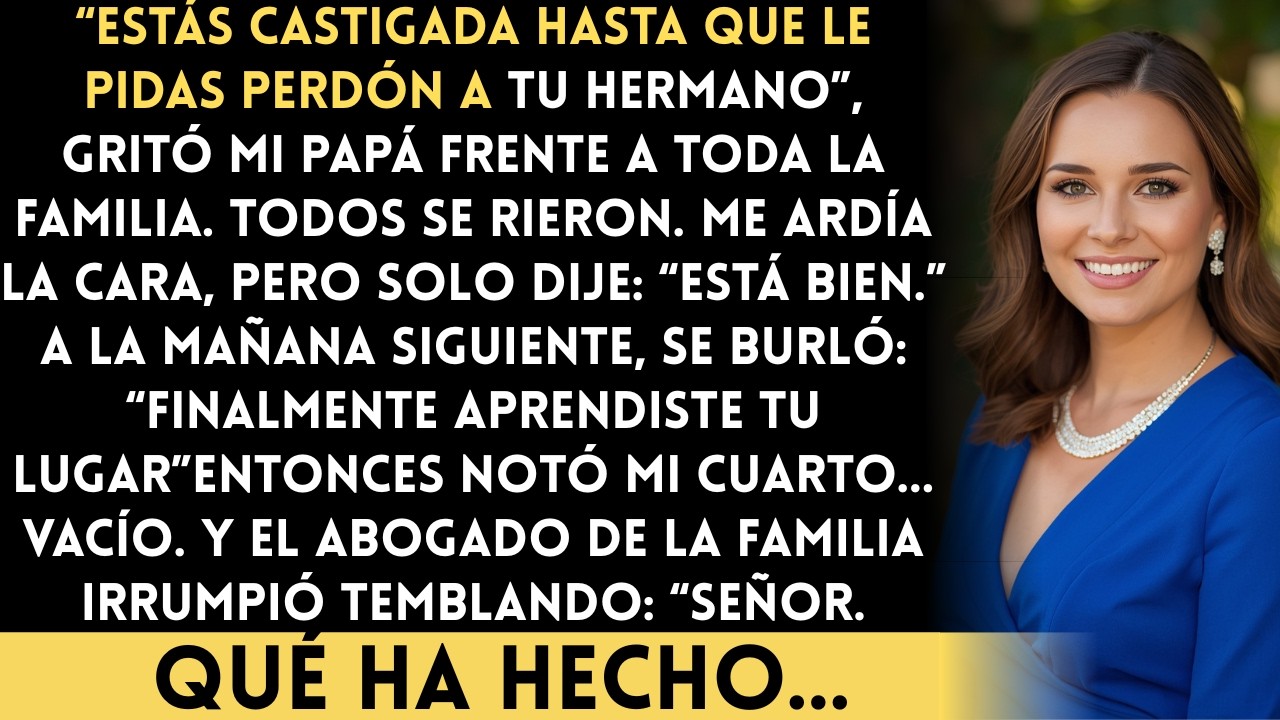 “ESTÁS CASTIGADA HASTA QUE LE PIDAS PERDÓN A TU HERMANO”, GRITÓ MI PAPÁ FRENTE A TODA LA FAMILIA. TODOS SE RIERON. ME ARDÍA LA CARA, PERO SOLO DIJE: “ESTÁ BIEN.” A LA MAÑANA SIGUIENTE, SE BURLÓ: “FINALMENTE APRENDISTE TU LUGAR”ENTONCES NOTÓ MI CUARTO... VACÍO. Y EL ABOGADO DE LA FAMILIA IRRUMPIÓ TEMBLANDO: “SEÑOR.

QUÉ HA HECHO...